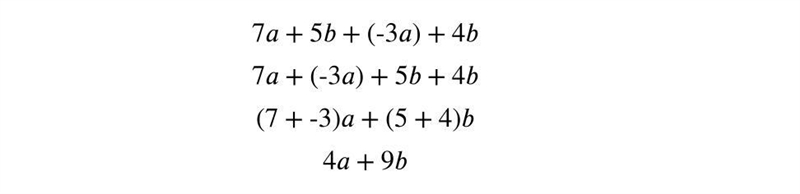 $7a + 5b + (-3a) + 4b$

$7a + (-3a) + 5b + 4b$

$(7 + -3)a + (5 + 4)b$

$4a + 9b$